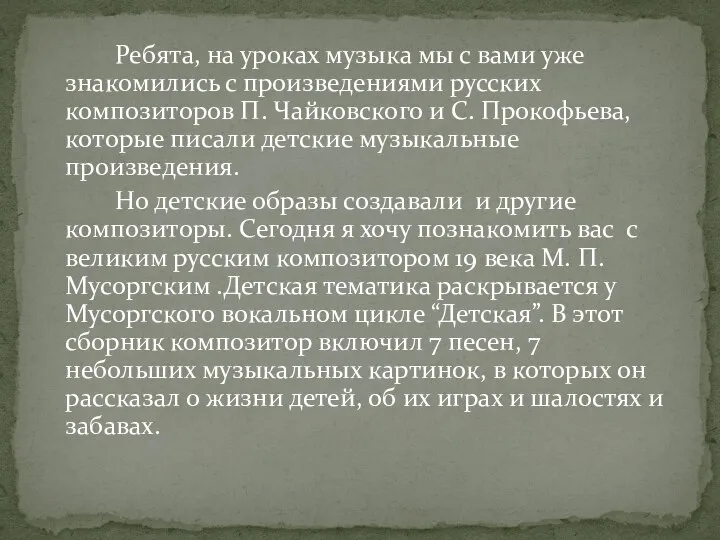 Ребята, на уроках музыка мы с вами уже знакомились с произведениями русских композиторов П. Чайковского и С. Прокофьева, которые писали детские музыкальные произведения.

Но детские образы создавали и другие композиторы. Сегодня я хочу познакомить вас с великим русским композитором 19 века М. П. Мусоргским .Детская тематика раскрывается у Мусоргского вокальном цикле “Детская”. В этот сборник композитор включил 7 песен, 7 небольших музыкальных картинок, в которых он рассказал о жизни детей, об их играх и шалостях и забавах.